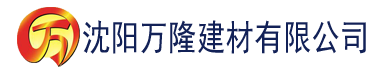 万 沈阳万隆建材有限公司